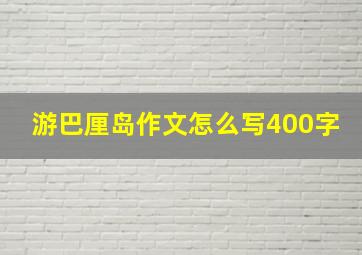 游巴厘岛作文怎么写400字